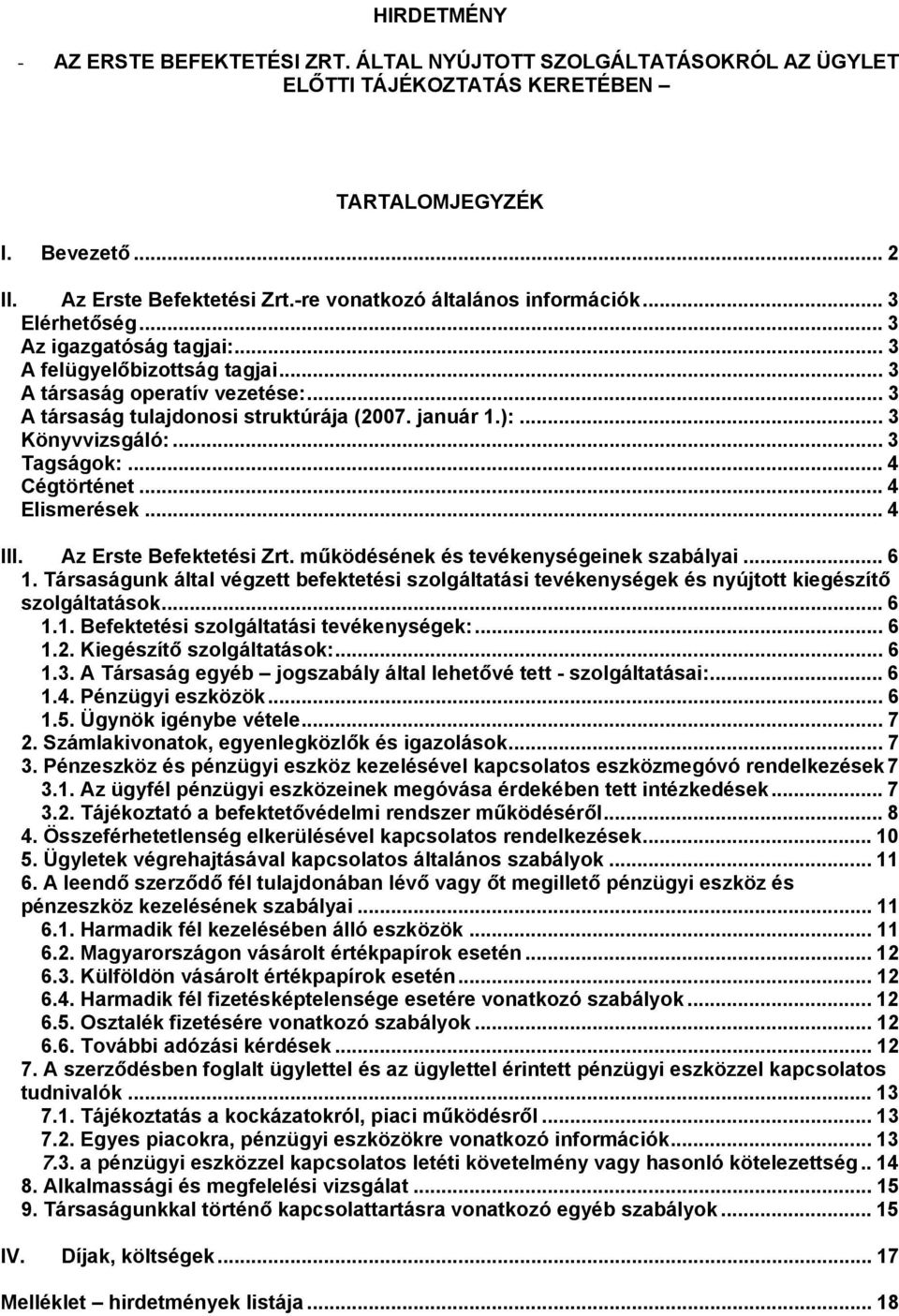 HIRDETMÉNY

- AZ ERSTE BEFEKTETÉSI ZRT. ÁLTAL NYÚJTOTT SZOLGÁLTATÁSOKRÓL AZ ÜGYLET ELŐTTI TÁJÉKOZTATÁS KERETÉBEN –

TARTALOMJEGYZÉK

I. Bevezető ... 2

II. Az Erste Befektetési Zrt.-re vonatkozó általános információk ... 3
Elérhetőség ... 3
Az igazgatóság tagjai: ... 3
A felügyelőbizottság tagjai ... 3
A társaság operatív vezetése: ... 3
A társaság tulajdonosi struktúrája (2007. január 1.): ... 3
Könyvvizsgáló: ... 3
Tagságok: ... 4
Cégtörténet ... 4
Elismerések ... 4

III. Az Erste Befektetési Zrt. működésének és tevékenységeinek szabályai ... 6
1. Társaságunk által végzett befektetési szolgáltatási tevékenységek és nyújtott kiegészítő szolgáltatások ... 6
1.1. Befektetési szolgáltatási tevékenységek: ... 6
1.2. Kiegészítő szolgáltatások: ... 6
1.3. A Társaság egyéb – jogszabály által lehetővé tett - szolgáltatásai: ... 6
1.4. Pénzügyi eszközök ... 6
1.5. Ügynök igénybe vétele ... 7
2. Számlakivonatok, egyenlegközlők és igazolások ... 7
3. Pénzeszköz és pénzügyi eszköz kezelésével kapcsolatos eszközmegóvó rendelkezések 7
3.1. Az ügyfél pénzügyi eszközeinek megóvása érdekében tett intézkedések ... 7
3.2. Tájékoztató a befektetővédelmi rendszer működéséről ... 8
4. Összeférhetetlenség elkerülésével kapcsolatos rendelkezések ... 10
5. Ügyletek végrehajtásával kapcsolatos általános szabályok ... 11
6. A leendő szerződő fél tulajdonában lévő vagy őt megillető pénzügyi eszköz és pénzeszköz kezelésének szabályai ... 11
6.1. Harmadik fél kezelésében álló eszközök ... 11
6.2. Magyarországon vásárolt értékpapírok esetén ... 12
6.3. Külföldön vásárolt értékpapírok esetén ... 12
6.4. Harmadik fél fizetésképtelensége esetére vonatkozó szabályok ... 12
6.5. Osztalék fizetésére vonatkozó szabályok ... 12
6.6. További adózási kérdések ... 12
7. A szerződésben foglalt ügylettel és az ügylettel érintett pénzügyi eszközzel kapcsolatos tudnivalók ... 13
7.1. Tájékoztatás a kockázatokról, piaci működésről ... 13
7.2. Egyes piacokra, pénzügyi eszközökre vonatkozó információk ... 13
7.3. a pénzügyi eszközzel kapcsolatos letéti követelmény vagy hasonló kötelezettség .. 14
8. Alkalmassági és megfelelési vizsgálat ... 15
9. Társaságunkkal történő kapcsolattartásra vonatkozó egyéb szabályok ... 15

IV. Díjak, költségek ... 17

Melléklet – hirdetmények listája ... 18